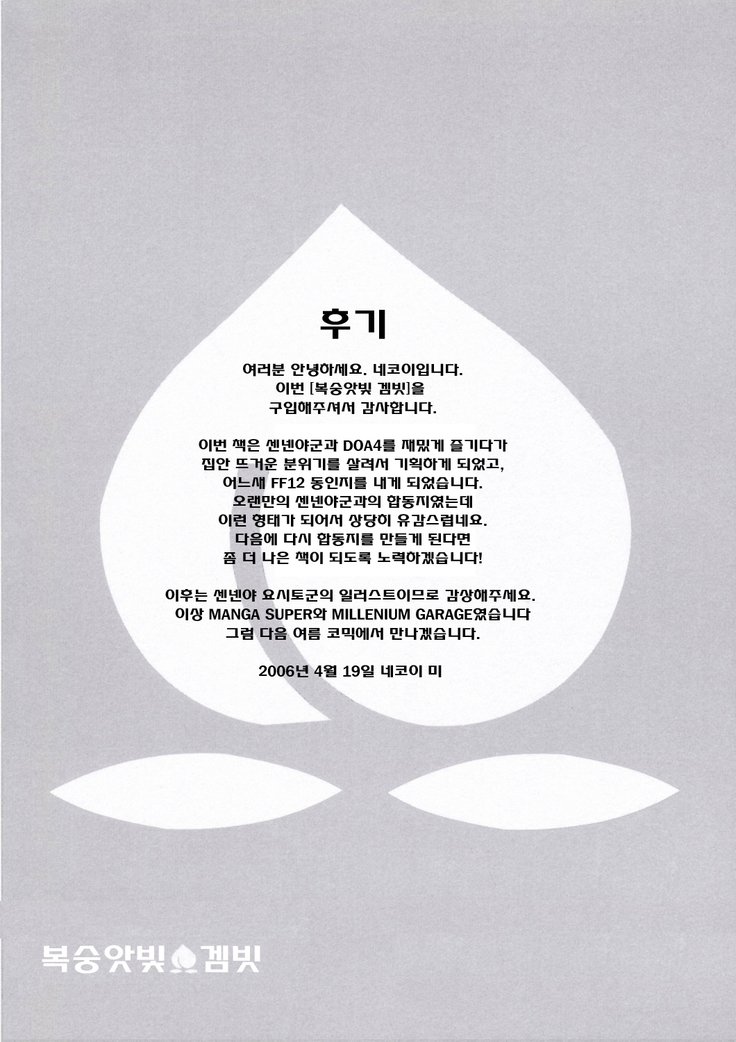 후기

여러분 안녕하세요. 네코이입니다.
이번 [복숭앗빛 겜빗]을
구입해주셔서 감사합니다.

이번 책은 센넨야군과 DOA4를 재밌게 즐기다가
집안 뜨거운 분위기를 살려서 기획하게 되었고,
어느새 FF12 동인지를 내게 되었습니다.
오랜만의 센넨야군과의 합동지였는데
이런 형태가 되어서 상당히 유감스럽네요.
다음에 다시 합동지를 만들게 된다면
좀 더 나은 책이 되도록 노력하겠습니다!

이후는 센넨야 요시토군의 일러스트이므로 감상해주세요.
이상 MANGA SUPER와 MILLENIUM GARAGE였습니다
그럼 다음 여름 코믹에서 만나겠습니다.

2006년 4월 19일 네코이 미

복숭앗빛 겜빗